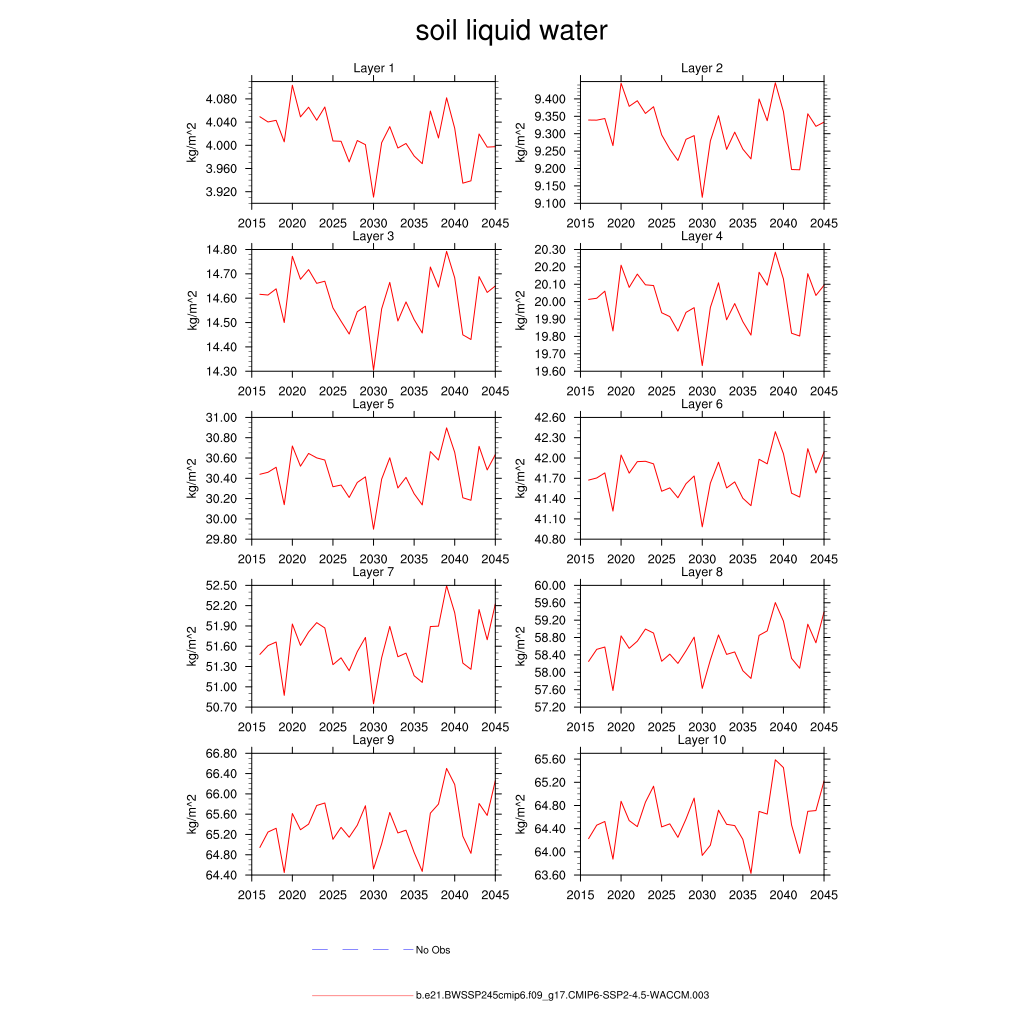 soil liquid water

Layer 1
kg/m^2
4.080
4.040
4.000
3.960
3.920
2015 2020 2025 2030 2035 2040 2045

Layer 2
kg/m^2
9.400
9.350
9.300
9.250
9.200
9.150
9.100
2015 2020 2025 2030 2035 2040 2045

Layer 3
kg/m^2
14.80
14.70
14.60
14.50
14.40
14.30
2015 2020 2025 2030 2035 2040 2045

Layer 4
kg/m^2
20.30
20.20
20.10
20.00
19.90
19.80
19.70
19.60
2015 2020 2025 2030 2035 2040 2045

Layer 5
kg/m^2
31.00
30.80
30.60
30.40
30.20
30.00
29.80
2015 2020 2025 2030 2035 2040 2045

Layer 6
kg/m^2
42.60
42.30
42.00
41.70
41.40
41.10
40.80
2015 2020 2025 2030 2035 2040 2045

Layer 7
kg/m^2
52.50
52.20
51.90
51.60
51.30
51.00
50.70
2015 2020 2025 2030 2035 2040 2045

Layer 8
kg/m^2
60.00
59.60
59.20
58.80
58.40
58.00
57.60
57.20
2015 2020 2025 2030 2035 2040 2045

Layer 9
kg/m^2
66.80
66.40
66.00
65.60
65.20
64.80
64.40
2015 2020 2025 2030 2035 2040 2045

Layer 10
kg/m^2
65.60
65.20
64.80
64.40
64.00
63.60
2015 2020 2025 2030 2035 2040 2045

No Obs

b.e21.BWSSP245cmip6.f09_g17.CMIP6-SSP2-4.5-WACCM.003